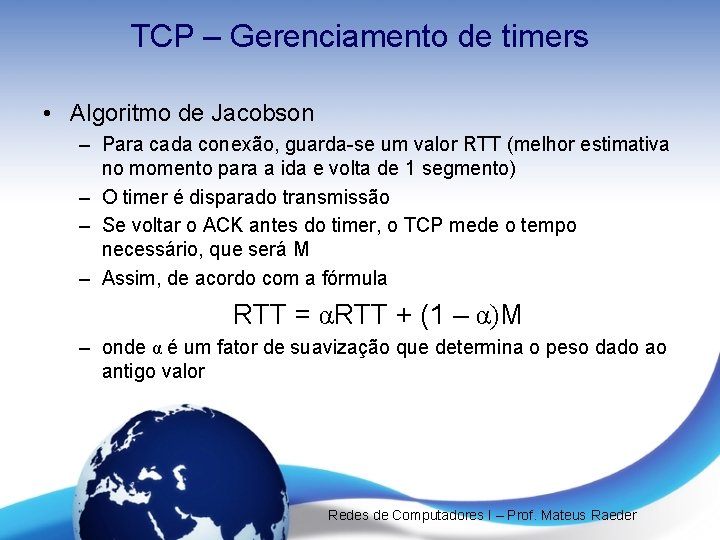 TCP – Gerenciamento de timers

• Algoritmo de Jacobson
– Para cada conexão, guarda-se um valor RTT (melhor estimativa no momento para a ida e volta de 1 segmento)
– O timer é disparado transmissão
– Se voltar o ACK antes do timer, o TCP mede o tempo necessário, que será M
– Assim, de acordo com a fórmula

$RTT = \alpha RTT + (1 - \alpha)M$

– onde $\alpha$ é um fator de suavização que determina o peso dado ao antigo valor

Redes de Computadores I – Prof. Mateus Raeder